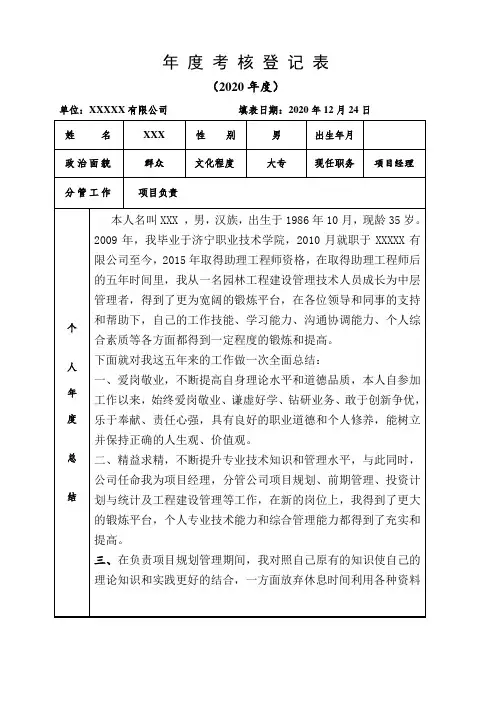 年度考核登记表

（2020 年度）

单位：XXXXX 有限公司　　填表日期：2020 年 12 月 24 日

| 姓　名 | XXX | 性　别 | 男 | 出生年月 | |
|---|---|---|---|---|---|
| 政治面貌 | 群众 | 文化程度 | 大专 | 现任职务 | 项目经理 |
| 分管工作 | 项目负责 | | | | |

个人年度总结

本人名叫 XXX ，男，汉族，出生于 1986 年 10 月，现龄 35 岁。2009 年，我毕业于济宁职业技术学院，2010 月就职于 XXXXX 有限公司至今，2015 年取得助理工程师资格，在取得助理工程师后的五年时间里，我从一名园林工程建设管理技术人员成长为中层管理者，得到了更为宽阔的锻炼平台，在各位领导和同事的支持和帮助下，自己的工作技能、学习能力、沟通协调能力、个人综合素质等各方面都得到一定程度的锻炼和提高。

下面就对我这五年来的工作做一次全面总结：

一、爱岗敬业，不断提高自身理论水平和道德品质，本人自参加工作以来，始终爱岗敬业、谦虚好学、钻研业务、敢于创新争优，乐于奉献、责任心强，具有良好的职业道德和个人修养，能树立并保持正确的人生观、价值观。

二、精益求精，不断提升专业技术知识和管理水平，与此同时，公司任命我为项目经理，分管公司项目规划、前期管理、投资计划与统计及工程建设管理等工作，在新的岗位上，我得到了更大的锻炼平台，个人专业技术能力和综合管理能力都得到了充实和提高。

三、在负责项目规划管理期间，我对照自己原有的知识使自己的理论知识和实践更好的结合，一方面放弃休息时间利用各种资料